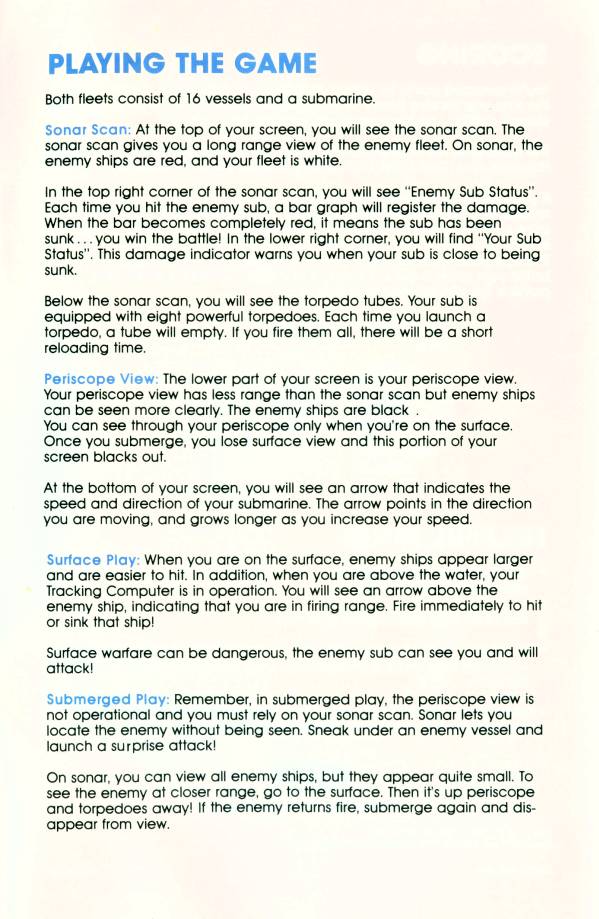 PLAYING THE GAME

Both fleets consist of 16 vessels and a submarine.

Sonar Scan: At the top of your screen, you will see the sonar scan. The sonar scan gives you a long range view of the enemy fleet. On sonar, the enemy ships are red, and your fleet is white.

In the top right corner of the sonar scan, you will see "Enemy Sub Status". Each time you hit the enemy sub, a bar graph will register the damage. When the bar becomes completely red, it means the sub has been sunk . . . you win the battle! In the lower right corner, you will find "Your Sub Status". This damage indicator warns you when your sub is close to being sunk.

Below the sonar scan, you will see the torpedo tubes. Your sub is equipped with eight powerful torpedoes. Each time you launch a torpedo, a tube will empty. If you fire them all, there will be a short reloading time.

Periscope View: The lower part of your screen is your periscope view. Your periscope view has less range than the sonar scan but enemy ships can be seen more clearly. The enemy ships are black .
You can see through your periscope only when you're on the surface. Once you submerge, you lose surface view and this portion of your screen blacks out.

At the bottom of your screen, you will see an arrow that indicates the speed and direction of your submarine. The arrow points in the direction you are moving, and grows longer as you increase your speed.

Surface Play: When you are on the surface, enemy ships appear larger and are easier to hit. In addition, when you are above the water, your Tracking Computer is in operation. You will see an arrow above the enemy ship, indicating that you are in firing range. Fire immediately to hit or sink that ship!

Surface warfare can be dangerous, the enemy sub can see you and will attack!

Submerged Play: Remember, in submerged play, the periscope view is not operational and you must rely on your sonar scan. Sonar lets you locate the enemy without being seen. Sneak under an enemy vessel and launch a surprise attack!

On sonar, you can view all enemy ships, but they appear quite small. To see the enemy at closer range, go to the surface. Then it's up periscope and torpedoes away! If the enemy returns fire, submerge again and disappear from view.